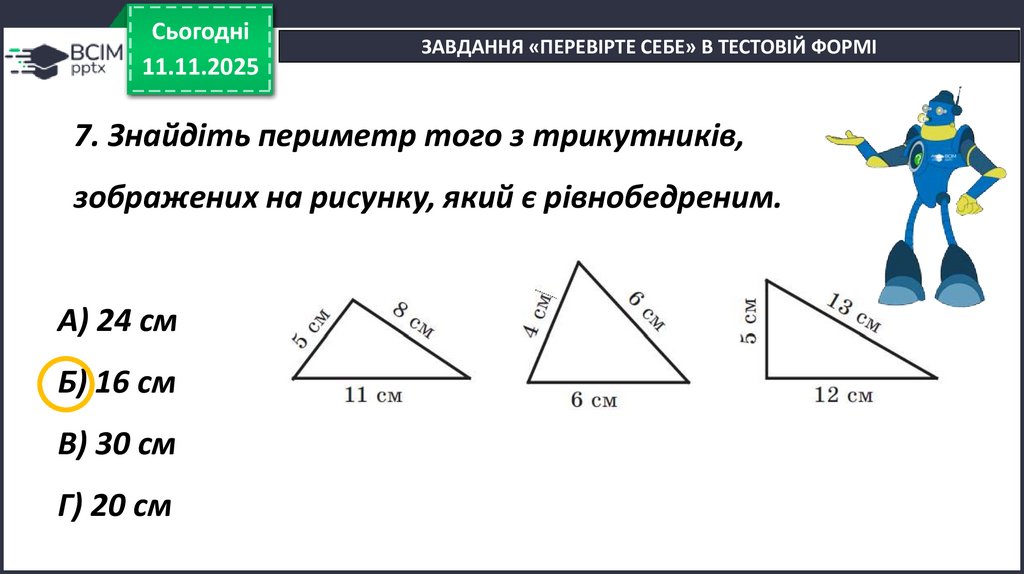 ВСІМ pptx

Сьогодні 11.11.2025

ЗАВДАННЯ «ПЕРЕВІРТЕ СЕБЕ» В ТЕСТОВІЙ ФОРМІ

7. Знайдіть периметр того з трикутників, зображених на рисунку, який є рівнобедреним.

А) 24 см

Б) 16 см

В) 30 см

Г) 20 см

5 см
8 см
11 см

4 см
6 см
6 см

5 см
13 см
12 см